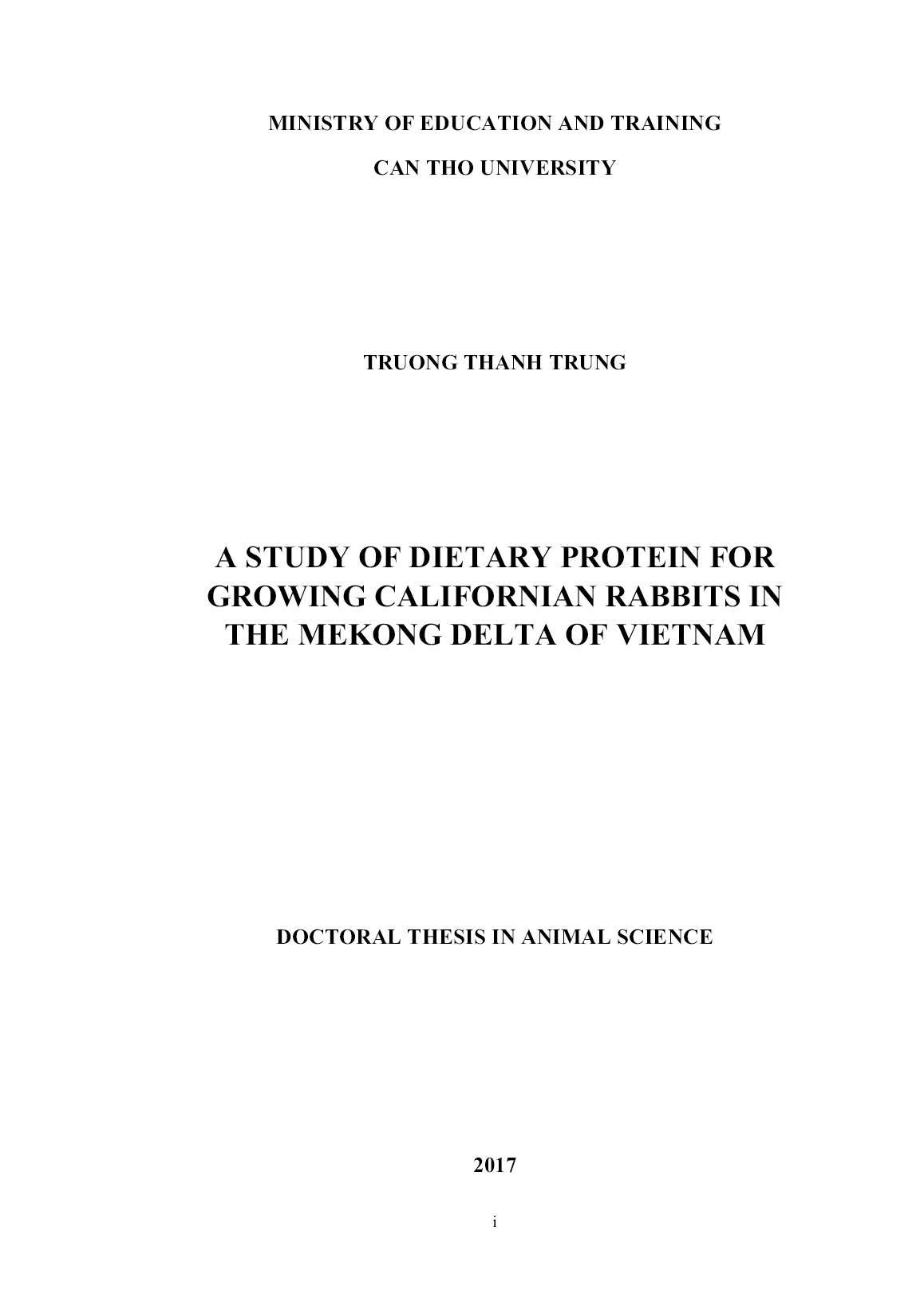 MINISTRY OF EDUCATION AND TRAINING

CAN THO UNIVERSITY

TRUONG THANH TRUNG

A STUDY OF DIETARY PROTEIN FOR GROWING CALIFORNIAN RABBITS IN THE MEKONG DELTA OF VIETNAM

DOCTORAL THESIS IN ANIMAL SCIENCE

2017

i